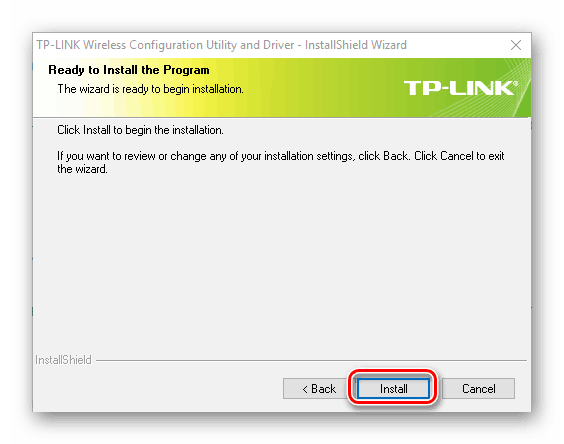 TP-LINK Wireless Configuration Utility and Driver - InstallShield Wizard

Ready to Install the Program

The wizard is ready to begin installation.

TP-LINK®

Click Install to begin the installation.

If you want to review or change any of your installation settings, click Back. Click Cancel to exit the wizard.

InstallShield

< Back

Install

Cancel